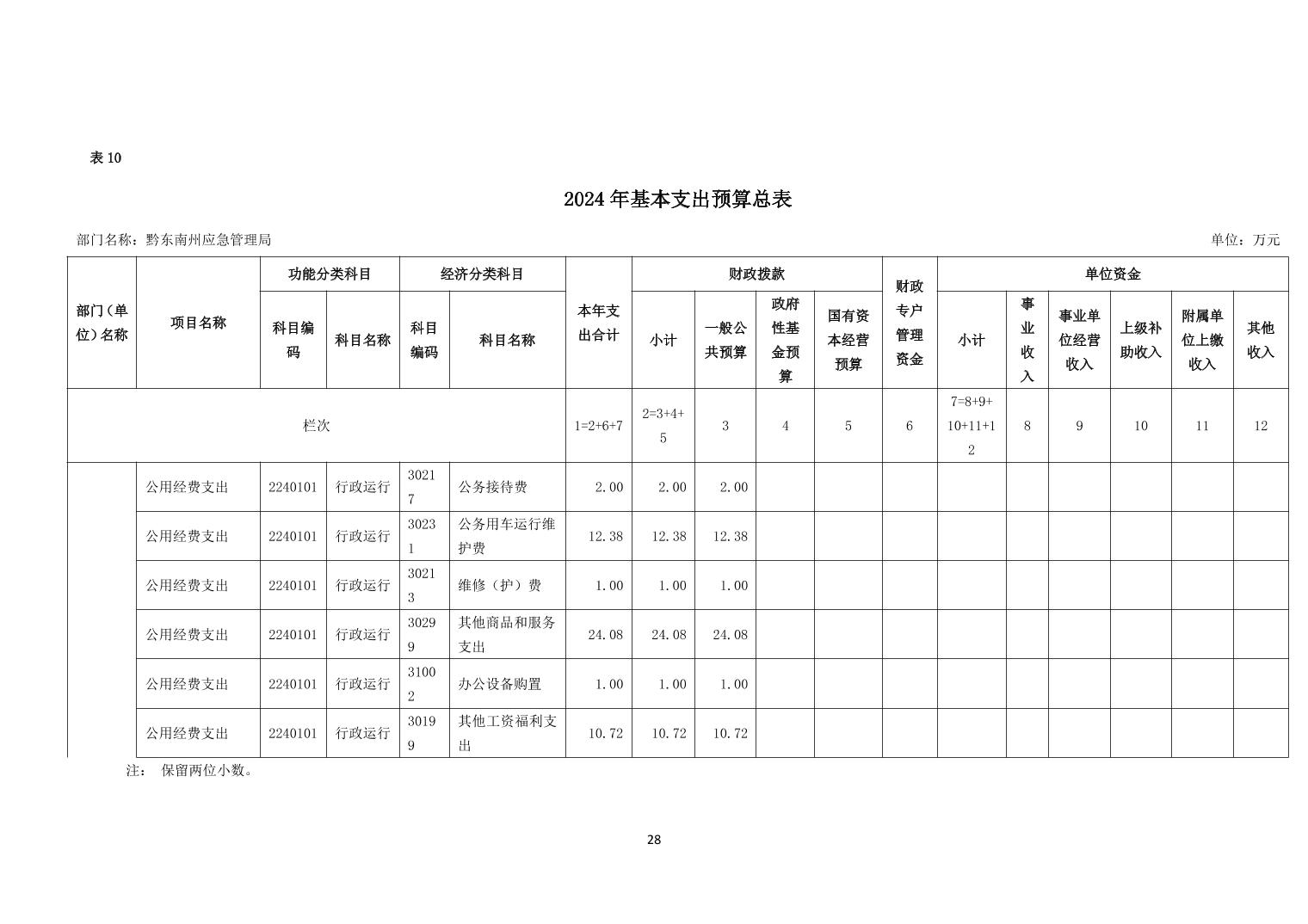 表 10

2024 年基本支出预算总表

部门名称：黔东南州应急管理局

单位：万元

| 部门（单位）名称 | 项目名称 | 功能分类科目 科目编码 | 功能分类科目 科目名称 | 经济分类科目 科目编码 | 经济分类科目 科目名称 | 本年支出合计 | 财政拨款 小计 | 财政拨款 一般公共预算 | 财政拨款 政府性基金预算 | 财政拨款 国有资本经营预算 | 财政专户管理资金 | 单位资金 小计 | 单位资金 事业收入 | 单位资金 事业单位经营收入 | 单位资金 上级补助收入 | 单位资金 附属单位上缴收入 | 单位资金 其他收入 |
|---|---|---|---|---|---|---|---|---|---|---|---|---|---|---|---|---|---|
| 栏次 | | | | | | 1=2+6+7 | 2=3+4+5 | 3 | 4 | 5 | 6 | 7=8+9+10+11+12 | 8 | 9 | 10 | 11 | 12 |
| | 公用经费支出 | 2240101 | 行政运行 | 30217 | 公务接待费 | 2.00 | 2.00 | 2.00 | | | | | | | | | |
| | 公用经费支出 | 2240101 | 行政运行 | 30231 | 公务用车运行维护费 | 12.38 | 12.38 | 12.38 | | | | | | | | | |
| | 公用经费支出 | 2240101 | 行政运行 | 30213 | 维修（护）费 | 1.00 | 1.00 | 1.00 | | | | | | | | | |
| | 公用经费支出 | 2240101 | 行政运行 | 30299 | 其他商品和服务支出 | 24.08 | 24.08 | 24.08 | | | | | | | | | |
| | 公用经费支出 | 2240101 | 行政运行 | 31002 | 办公设备购置 | 1.00 | 1.00 | 1.00 | | | | | | | | | |
| | 公用经费支出 | 2240101 | 行政运行 | 30199 | 其他工资福利支出 | 10.72 | 10.72 | 10.72 | | | | | | | | | |

注： 保留两位小数。

28